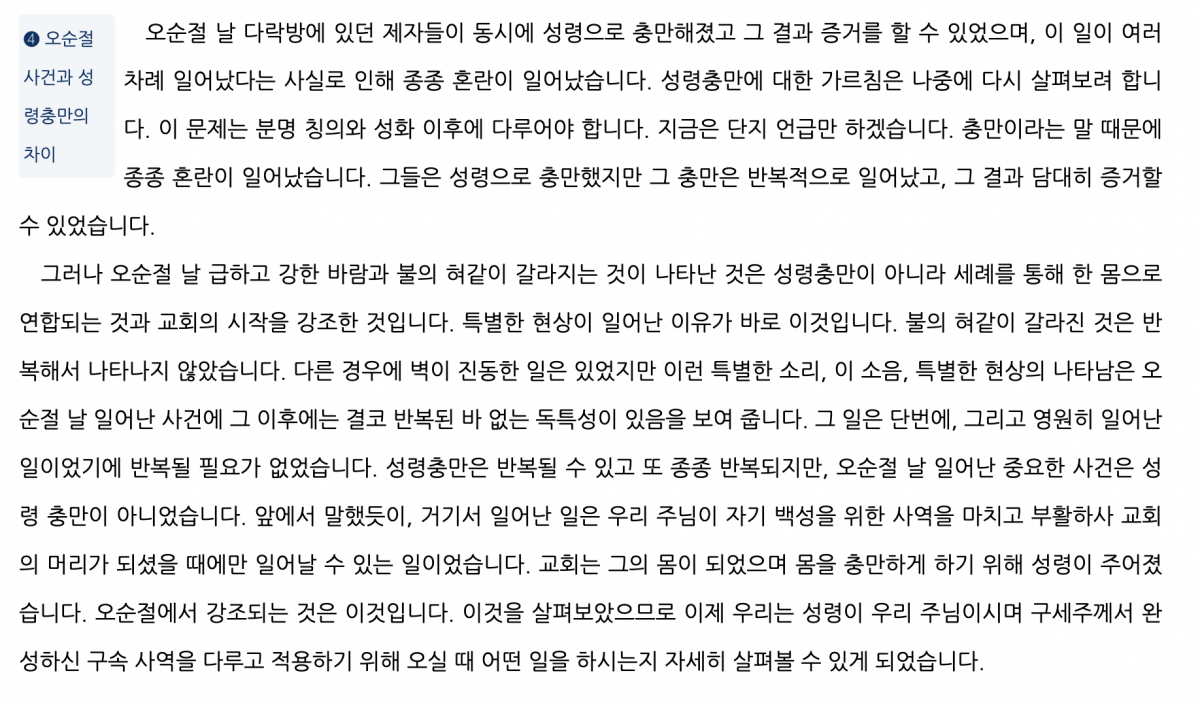 ❹ 오순절 사건과 성령충만의 차이

오순절 날 다락방에 있던 제자들이 동시에 성령으로 충만해졌고 그 결과 증거를 할 수 있었으며, 이 일이 여러 차례 일어났다는 사실로 인해 종종 혼란이 일어났습니다. 성령충만에 대한 가르침은 나중에 다시 살펴보려 합니다. 이 문제는 분명 칭의와 성화 이후에 다루어야 합니다. 지금은 단지 언급만 하겠습니다. 충만이라는 말 때문에 종종 혼란이 일어났습니다. 그들은 성령으로 충만했지만 그 충만은 반복적으로 일어났고, 그 결과 담대히 증거할 수 있었습니다.

그러나 오순절 날 급하고 강한 바람과 불의 혀같이 갈라지는 것이 나타난 것은 성령충만이 아니라 세례를 통해 한 몸으로 연합되는 것과 교회의 시작을 강조한 것입니다. 특별한 현상이 일어난 이유가 바로 이것입니다. 불의 혀같이 갈라진 것은 반복해서 나타나지 않았습니다. 다른 경우에 벽이 진동한 일은 있었지만 이런 특별한 소리, 이 소음, 특별한 현상의 나타남은 오순절 날 일어난 사건에 그 이후에는 결코 반복된 바 없는 독특성이 있음을 보여 줍니다. 그 일은 단번에, 그리고 영원히 일어난 일이었기에 반복될 필요가 없었습니다. 성령충만은 반복될 수 있고 또 종종 반복되지만, 오순절 날 일어난 중요한 사건은 성령 충만이 아니었습니다. 앞에서 말했듯이, 거기서 일어난 일은 우리 주님이 자기 백성을 위한 사역을 마치고 부활하사 교회의 머리가 되셨을 때에만 일어날 수 있는 일이었습니다. 교회는 그의 몸이 되었으며 몸을 충만하게 하기 위해 성령이 주어졌습니다. 오순절에서 강조되는 것은 이것입니다. 이것을 살펴보았으므로 이제 우리는 성령이 우리 주님이시며 구세주께서 완성하신 구속 사역을 다루고 적용하기 위해 오실 때 어떤 일을 하시는지 자세히 살펴볼 수 있게 되었습니다.